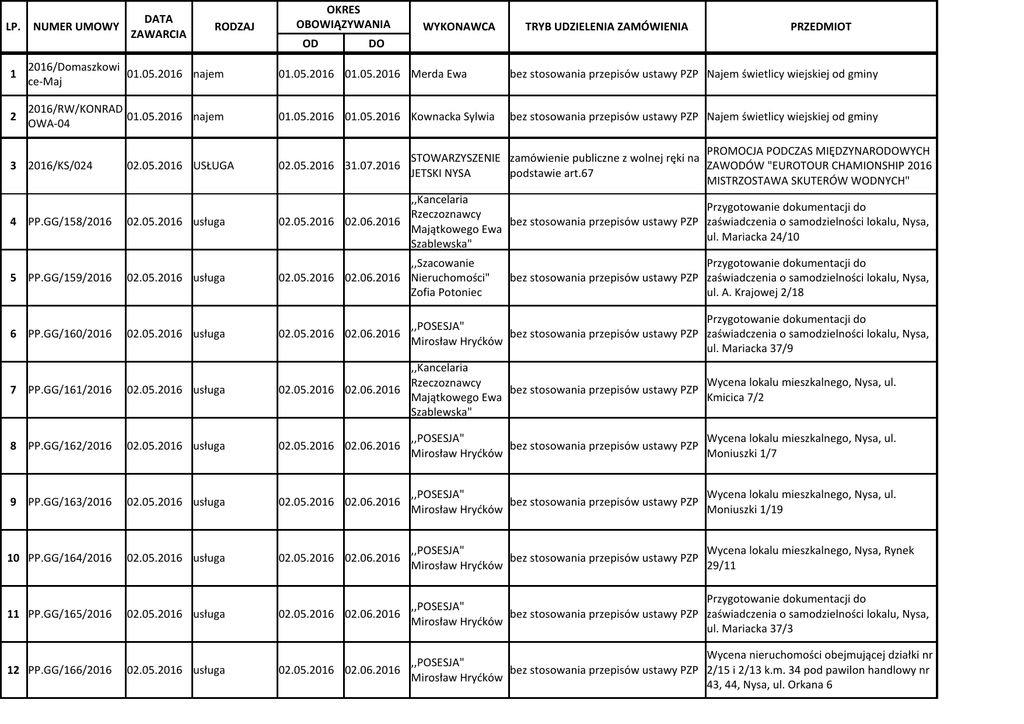 | LP. | NUMER UMOWY | DATA ZAWARCIA | RODZAJ | OKRES OBOWIĄZYWANIA OD | OKRES OBOWIĄZYWANIA DO | WYKONAWCA | TRYB UDZIELENIA ZAMÓWIENIA | PRZEDMIOT |
|---|---|---|---|---|---|---|---|---|
| 1 | 2016/Domaszkowice-Maj | 01.05.2016 | najem | 01.05.2016 | 01.05.2016 | Merda Ewa | bez stosowania przepisów ustawy PZP | Najem świetlicy wiejskiej od gminy |
| 2 | 2016/RW/KONRADOWA-04 | 01.05.2016 | najem | 01.05.2016 | 01.05.2016 | Kownacka Sylwia | bez stosowania przepisów ustawy PZP | Najem świetlicy wiejskiej od gminy |
| 3 | 2016/KS/024 | 02.05.2016 | USŁUGA | 02.05.2016 | 31.07.2016 | STOWARZYSZENIE JETSKI NYSA | zamówienie publiczne z wolnej ręki na podstawie art.67 | PROMOCJA PODCZAS MIĘDZYNARODOWYCH ZAWODÓW "EUROTOUR CHAMIONSHIP 2016 MISTRZOSTAWA SKUTERÓW WODNYCH" |
| 4 | PP.GG/158/2016 | 02.05.2016 | usługa | 02.05.2016 | 02.06.2016 | ,,Kancelaria Rzeczoznawcy Majątkowego Ewa Szablewska" | bez stosowania przepisów ustawy PZP | Przygotowanie dokumentacji do zaświadczenia o samodzielności lokalu, Nysa, ul. Mariacka 24/10 |
| 5 | PP.GG/159/2016 | 02.05.2016 | usługa | 02.05.2016 | 02.06.2016 | ,,Szacowanie Nieruchomości" Zofia Potoniec | bez stosowania przepisów ustawy PZP | Przygotowanie dokumentacji do zaświadczenia o samodzielności lokalu, Nysa, ul. A. Krajowej 2/18 |
| 6 | PP.GG/160/2016 | 02.05.2016 | usługa | 02.05.2016 | 02.06.2016 | ,,POSESJA" Mirosław Hryćków | bez stosowania przepisów ustawy PZP | Przygotowanie dokumentacji do zaświadczenia o samodzielności lokalu, Nysa, ul. Mariacka 37/9 |
| 7 | PP.GG/161/2016 | 02.05.2016 | usługa | 02.05.2016 | 02.06.2016 | ,,Kancelaria Rzeczoznawcy Majątkowego Ewa Szablewska" | bez stosowania przepisów ustawy PZP | Wycena lokalu mieszkalnego, Nysa, ul. Kmicica 7/2 |
| 8 | PP.GG/162/2016 | 02.05.2016 | usługa | 02.05.2016 | 02.06.2016 | ,,POSESJA" Mirosław Hryćków | bez stosowania przepisów ustawy PZP | Wycena lokalu mieszkalnego, Nysa, ul. Moniuszki 1/7 |
| 9 | PP.GG/163/2016 | 02.05.2016 | usługa | 02.05.2016 | 02.06.2016 | ,,POSESJA" Mirosław Hryćków | bez stosowania przepisów ustawy PZP | Wycena lokalu mieszkalnego, Nysa, ul. Moniuszki 1/19 |
| 10 | PP.GG/164/2016 | 02.05.2016 | usługa | 02.05.2016 | 02.06.2016 | ,,POSESJA" Mirosław Hryćków | bez stosowania przepisów ustawy PZP | Wycena lokalu mieszkalnego, Nysa, Rynek 29/11 |
| 11 | PP.GG/165/2016 | 02.05.2016 | usługa | 02.05.2016 | 02.06.2016 | ,,POSESJA" Mirosław Hryćków | bez stosowania przepisów ustawy PZP | Przygotowanie dokumentacji do zaświadczenia o samodzielności lokalu, Nysa, ul. Mariacka 37/3 |
| 12 | PP.GG/166/2016 | 02.05.2016 | usługa | 02.05.2016 | 02.06.2016 | ,,POSESJA" Mirosław Hryćków | bez stosowania przepisów ustawy PZP | Wycena nieruchomości obejmującej działki nr 2/15 i 2/13 k.m. 34 pod pawilon handlowy nr 43, 44, Nysa, ul. Orkana 6 |